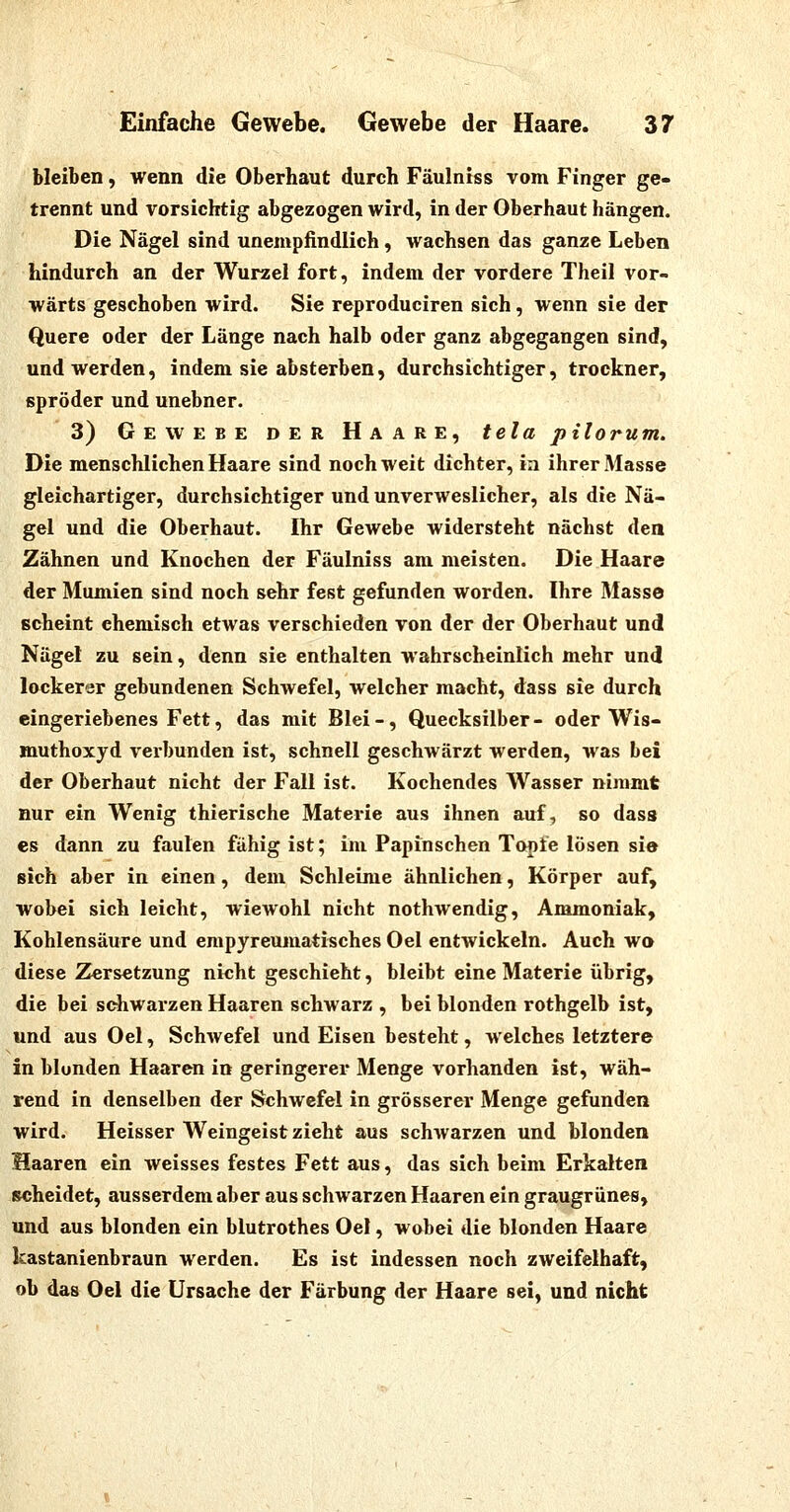 Einfache Gewebe. Gewebe der Haare. 37

bleiben, wenn die Oberhaut durch Fäulniss vom Finger getrennt und vorsichtig abgezogen wird, in der Oberhaut hängen. Die Nägel sind unempfindlich, wachsen das ganze Leben hindurch an der Wurzel fort, indem der vordere Theil vorwärts geschoben wird. Sie reproduciren sich, wenn sie der Quere oder der Länge nach halb oder ganz abgegangen sind, und werden, indem sie absterben, durchsichtiger, trockner, spröder und unebner.

3) Gewebe der Haare, tela pilorum. Die menschlichen Haare sind noch weit dichter, in ihrer Masse gleichartiger, durchsichtiger und unverweslicher, als die Nägel und die Oberhaut. Ihr Gewebe widersteht nächst den Zähnen und Knochen der Fäulniss am meisten. Die Haare der Mumien sind noch sehr fest gefunden worden. Ihre Masse scheint chemisch etwas verschieden von der der Oberhaut und Nägel zu sein, denn sie enthalten wahrscheinlich mehr und lockerer gebundenen Schwefel, welcher macht, dass sie durch eingeriebenes Fett, das mit Blei-, Quecksilber- oder Wismuthoxyd verbunden ist, schnell geschwärzt werden, was bei der Oberhaut nicht der Fall ist. Kochendes Wasser nimmt nur ein Wenig thierische Materie aus ihnen auf, so dass es dann zu faulen fähig ist; im Papinschen Topfe lösen sie sich aber in einen, dem Schleime ähnlichen, Körper auf, wobei sich leicht, wiewohl nicht nothwendig, Ammoniak, Kohlensäure und empyreumatisches Oel entwickeln. Auch wo diese Zersetzung nicht geschieht, bleibt eine Materie übrig, die bei schwarzen Haaren schwarz, bei blonden rothgelb ist, und aus Oel, Schwefel und Eisen besteht, welches letztere in blonden Haaren in geringerer Menge vorhanden ist, während in denselben der Schwefel in grösserer Menge gefunden wird. Heisser Weingeist zieht aus schwarzen und blonden Haaren ein weisses festes Fett aus, das sich beim Erkalten scheidet, ausserdem aber aus schwarzen Haaren ein graugrünes, und aus blonden ein blutrothes Oel, wobei die blonden Haare kastanienbraun werden. Es ist indessen noch zweifelhaft, ob das Oel die Ursache der Färbung der Haare sei, und nicht